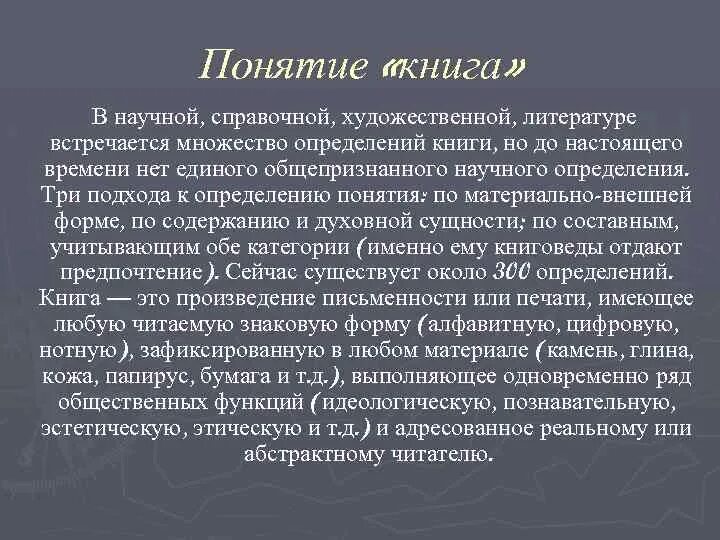 Понятие «книга»

В научной, справочной, художественной, литературе встречается множество определений книги, но до настоящего времени нет единого общепризнанного научного определения. Три подхода к определению понятия: по материально-внешней форме, по содержанию и духовной сущности; по составным, учитывающим обе категории (именно ему книговеды отдают предпочтение). Сейчас существует около 300 определений. Книга — это произведение письменности или печати, имеющее любую читаемую знаковую форму (алфавитную, цифровую, нотную), зафиксированную в любом материале (камень, глина, кожа, папирус, бумага и т.д.), выполняющее одновременно ряд общественных функций (идеологическую, познавательную, эстетическую, этическую и т.д.) и адресованное реальному или абстрактному читателю.